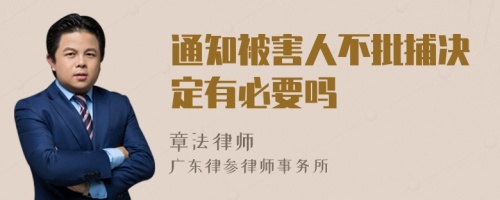 通知被害人不批捕决定有必要吗

章法律师

广东律参律师事务所